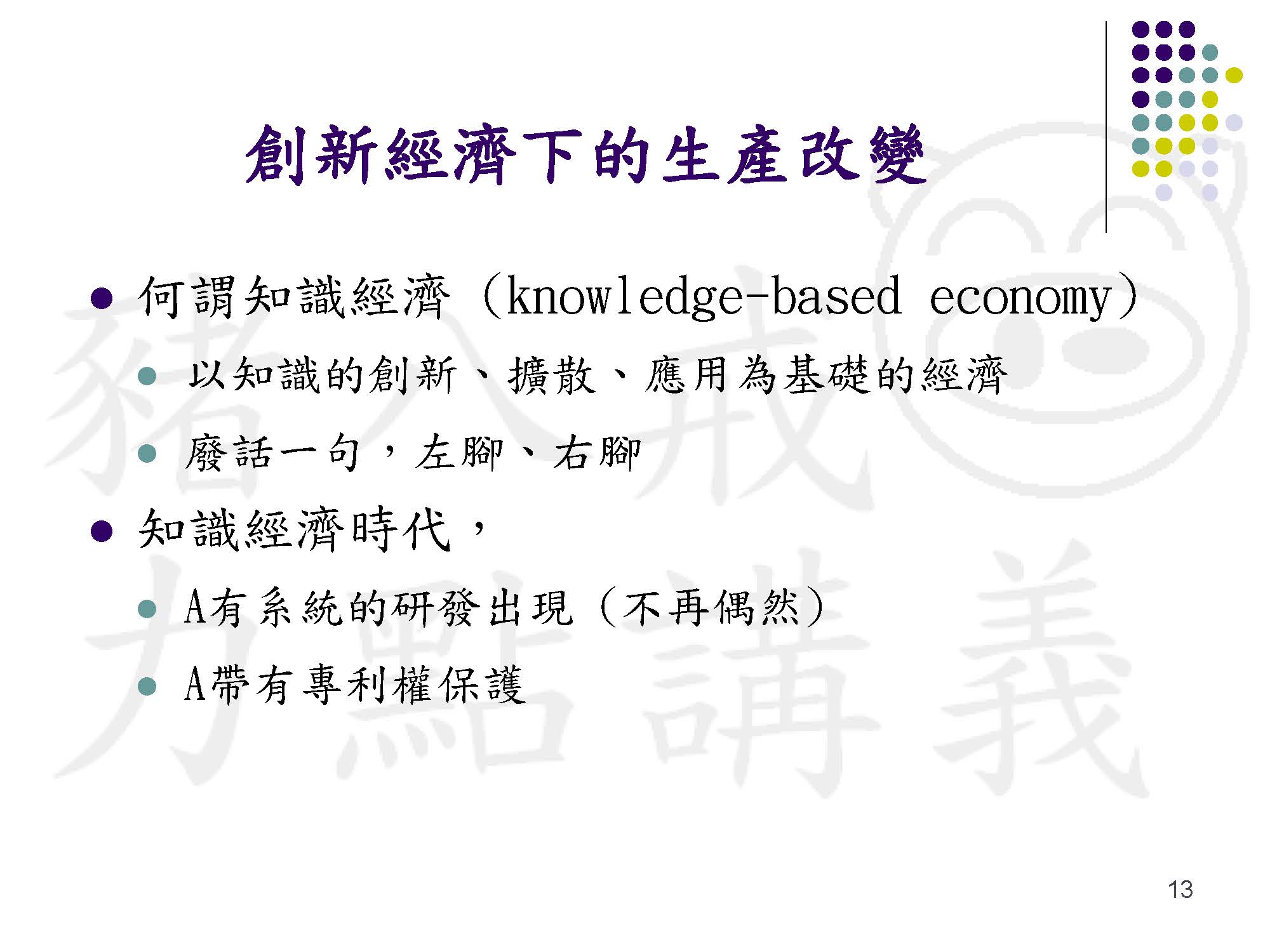 創新經濟下的生產改變

• 何謂知識經濟（knowledge-based economy）

• 以知識的創新、擴散、應用為基礎的經濟

• 廢話一句，左腳、右腳

• 知識經濟時代，

• A有系統的研發出現（不再偶然）

• A帶有專利權保護

13

豬八戒

力點講義